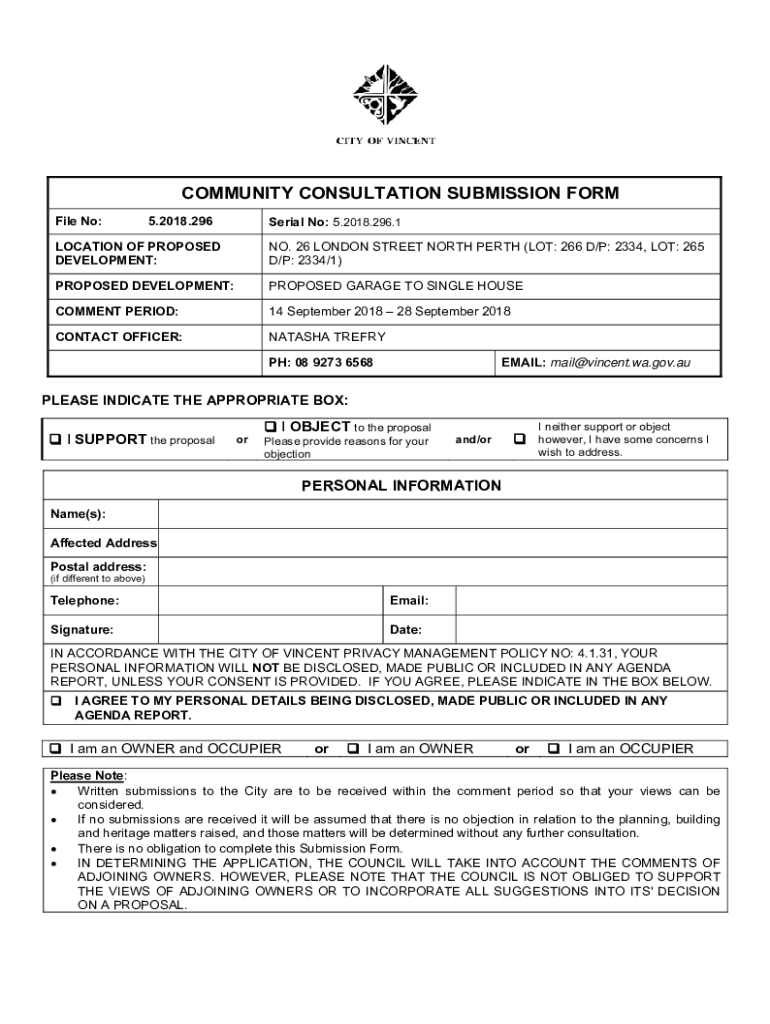 CITY OF VINCENT

COMMUNITY CONSULTATION SUBMISSION FORM

| File No: 5.2018.296 | Serial No: 5.2018.296.1 | |
|---|---|---|
| LOCATION OF PROPOSED DEVELOPMENT: | NO. 26 LONDON STREET NORTH PERTH (LOT: 266 D/P: 2334, LOT: 265 D/P: 2334/1) | |
| PROPOSED DEVELOPMENT: | PROPOSED GARAGE TO SINGLE HOUSE | |
| COMMENT PERIOD: | 14 September 2018 – 28 September 2018 | |
| CONTACT OFFICER: | NATASHA TREFRY | |
| | PH: 08 9273 6568 | EMAIL: mail@vincent.wa.gov.au |

PLEASE INDICATE THE APPROPRIATE BOX:

❑ I SUPPORT the proposal or ❑ I OBJECT to the proposal Please provide reasons for your objection and/or ❑ I neither support or object however, I have some concerns I wish to address.

PERSONAL INFORMATION

| Name(s): | | | |
|---|---|---|---|
| Affected Address | | | |
| Postal address: (if different to above) | | | |
| Telephone: | | Email: | |
| Signature: | | Date: | |

IN ACCORDANCE WITH THE CITY OF VINCENT PRIVACY MANAGEMENT POLICY NO: 4.1.31, YOUR PERSONAL INFORMATION WILL NOT BE DISCLOSED, MADE PUBLIC OR INCLUDED IN ANY AGENDA REPORT, UNLESS YOUR CONSENT IS PROVIDED. IF YOU AGREE, PLEASE INDICATE IN THE BOX BELOW.

❑ I AGREE TO MY PERSONAL DETAILS BEING DISCLOSED, MADE PUBLIC OR INCLUDED IN ANY AGENDA REPORT.

❑ I am an OWNER and OCCUPIER or ❑ I am an OWNER or ❑ I am an OCCUPIER

Please Note:
• Written submissions to the City are to be received within the comment period so that your views can be considered.
• If no submissions are received it will be assumed that there is no objection in relation to the planning, building and heritage matters raised, and those matters will be determined without any further consultation.
• There is no obligation to complete this Submission Form.
• IN DETERMINING THE APPLICATION, THE COUNCIL WILL TAKE INTO ACCOUNT THE COMMENTS OF ADJOINING OWNERS. HOWEVER, PLEASE NOTE THAT THE COUNCIL IS NOT OBLIGED TO SUPPORT THE VIEWS OF ADJOINING OWNERS OR TO INCORPORATE ALL SUGGESTIONS INTO ITS' DECISION ON A PROPOSAL.